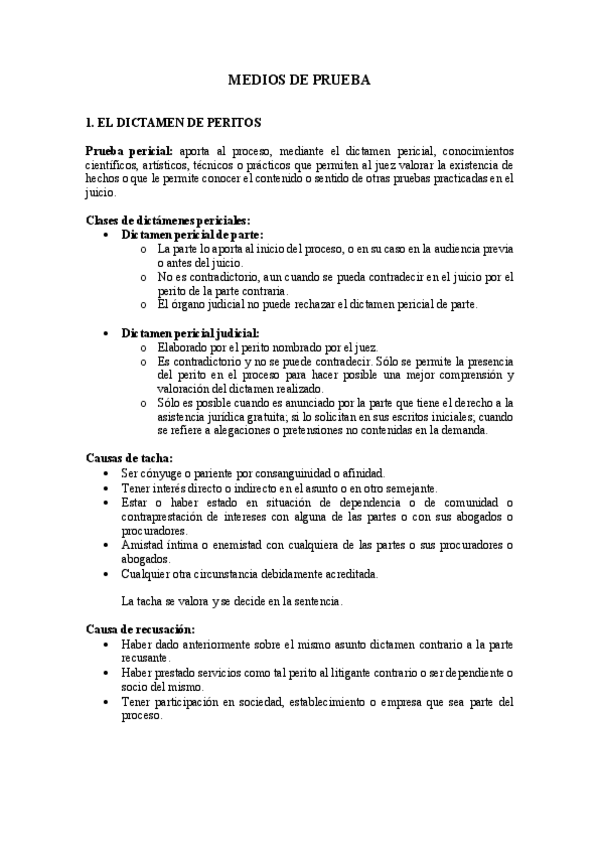 MEDIOS DE PRUEBA

1. EL DICTAMEN DE PERITOS

Prueba pericial: aporta al proceso, mediante el dictamen pericial, conocimientos científicos, artísticos, técnicos o prácticos que permiten al juez valorar la existencia de hechos o que le permite conocer el contenido o sentido de otras pruebas practicadas en el juicio.

Clases de dictámenes periciales:
• Dictamen pericial de parte:
  o La parte lo aporta al inicio del proceso, o en su caso en la audiencia previa o antes del juicio.
  o No es contradictorio, aun cuando se pueda contradecir en el juicio por el perito de la parte contraria.
  o El órgano judicial no puede rechazar el dictamen pericial de parte.

• Dictamen pericial judicial:
  o Elaborado por el perito nombrado por el juez.
  o Es contradictorio y no se puede contradecir. Sólo se permite la presencia del perito en el proceso para hacer posible una mejor comprensión y valoración del dictamen realizado.
  o Sólo es posible cuando es anunciado por la parte que tiene el derecho a la asistencia jurídica gratuita; si lo solicitan en sus escritos iniciales; cuando se refiere a alegaciones o pretensiones no contenidas en la demanda.

Causas de tacha:
• Ser cónyuge o pariente por consanguinidad o afinidad.
• Tener interés directo o indirecto en el asunto o en otro semejante.
• Estar o haber estado en situación de dependencia o de comunidad o contraprestación de intereses con alguna de las partes o con sus abogados o procuradores.
• Amistad íntima o enemistad con cualquiera de las partes o sus procuradores o abogados.
• Cualquier otra circunstancia debidamente acreditada.

La tacha se valora y se decide en la sentencia.

Causa de recusación:
• Haber dado anteriormente sobre el mismo asunto dictamen contrario a la parte recusante.
• Haber prestado servicios como tal perito al litigante contrario o ser dependiente o socio del mismo.
• Tener participación en sociedad, establecimiento o empresa que sea parte del proceso.